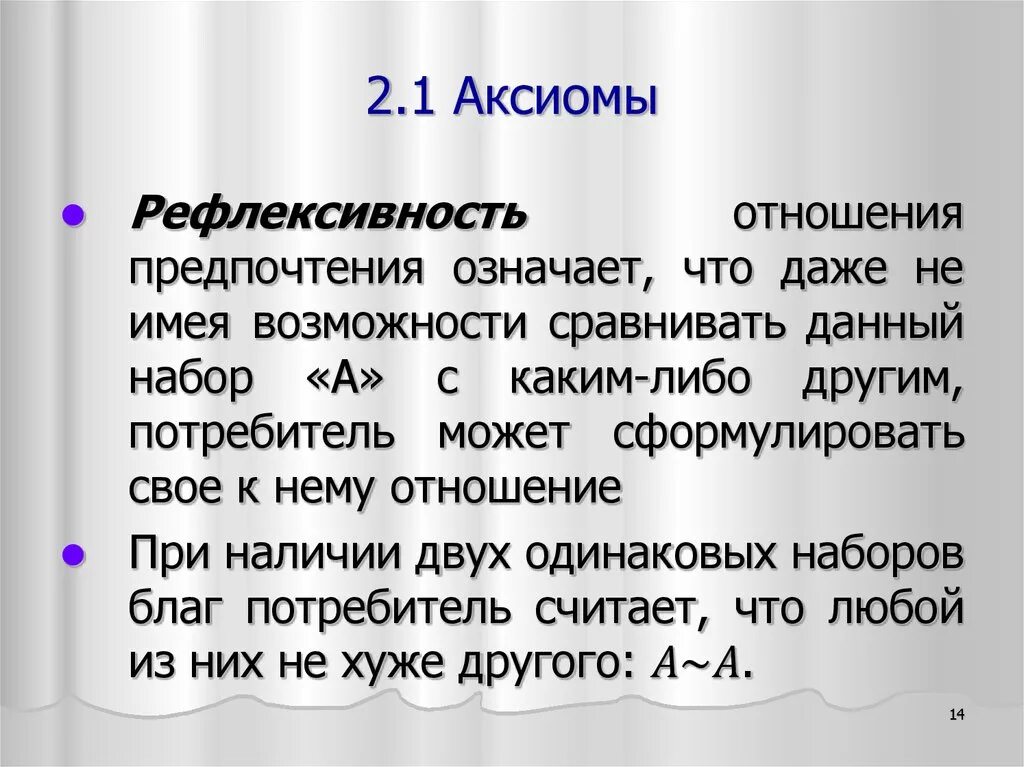 2.1 Аксиомы

Рефлексивность отношения предпочтения означает, что даже не имея возможности сравнивать данный набор «А» с каким-либо другим, потребитель может сформулировать свое к нему отношение

При наличии двух одинаковых наборов благ потребитель считает, что любой из них не хуже другого: $A \sim A$.

14